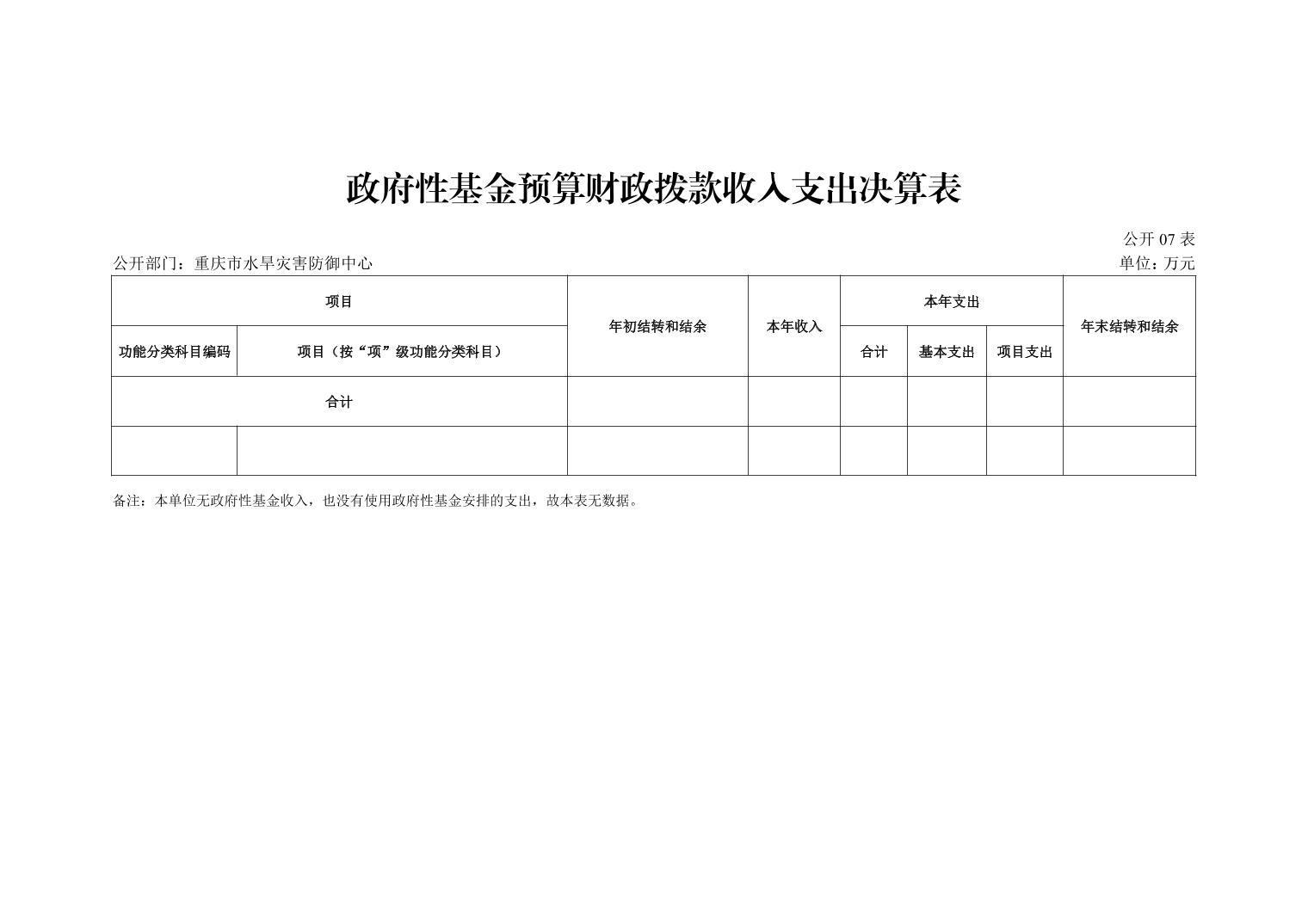 政府性基金预算财政拨款收入支出决算表

公开 07 表

公开部门：重庆市水旱灾害防御中心

单位：万元

| 项目 | | 年初结转和结余 | 本年收入 | 本年支出 | | | 年末结转和结余 |
|---|---|---|---|---|---|---|---|
| 功能分类科目编码 | 项目（按“项”级功能分类科目） | | | 合计 | 基本支出 | 项目支出 | |
| 合计 | | | | | | | |
| | | | | | | | |

备注：本单位无政府性基金收入，也没有使用政府性基金安排的支出，故本表无数据。